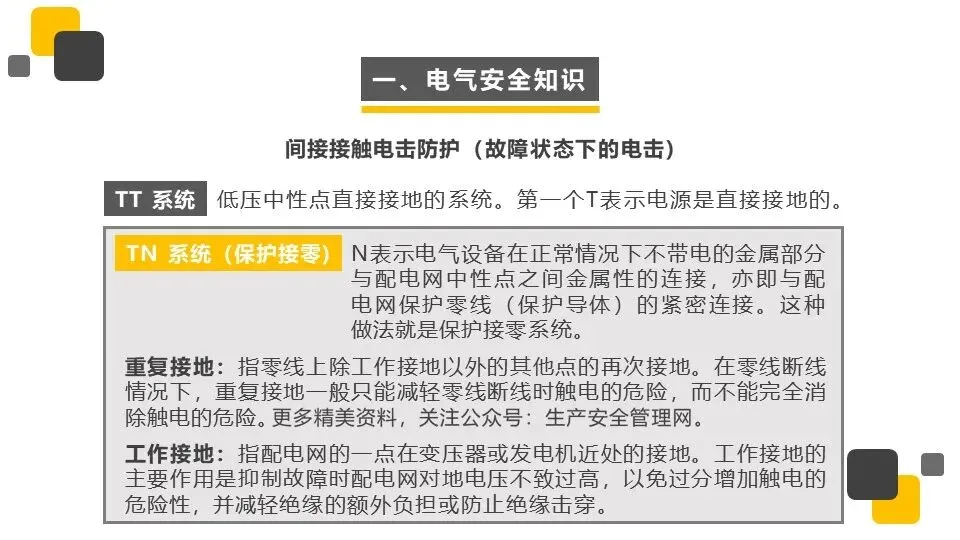 一、电气安全知识

间接接触电击防护（故障状态下的电击）

TT 系统 低压中性点直接接地的系统。第一个T表示电源是直接接地的。

TN 系统（保护接零） N表示电气设备在正常情况下不带电的金属部分与配电网中性点之间金属性的连接，亦即与配电网保护零线（保护导体）的紧密连接。这种做法就是保护接零系统。

重复接地：指零线上除工作接地以外的其他点的再次接地。在零线断线情况下，重复接地一般只能减轻零线断线时触电的危险，而不能完全消除触电的危险。更多精美资料，关注公众号：生产安全管理网。

工作接地：指配电网的一点在变压器或发电机近处的接地。工作接地的主要作用是抑制故障时配电网对地电压不致过高，以免过分增加触电的危险性，并减轻绝缘的额外负担或防止绝缘击穿。